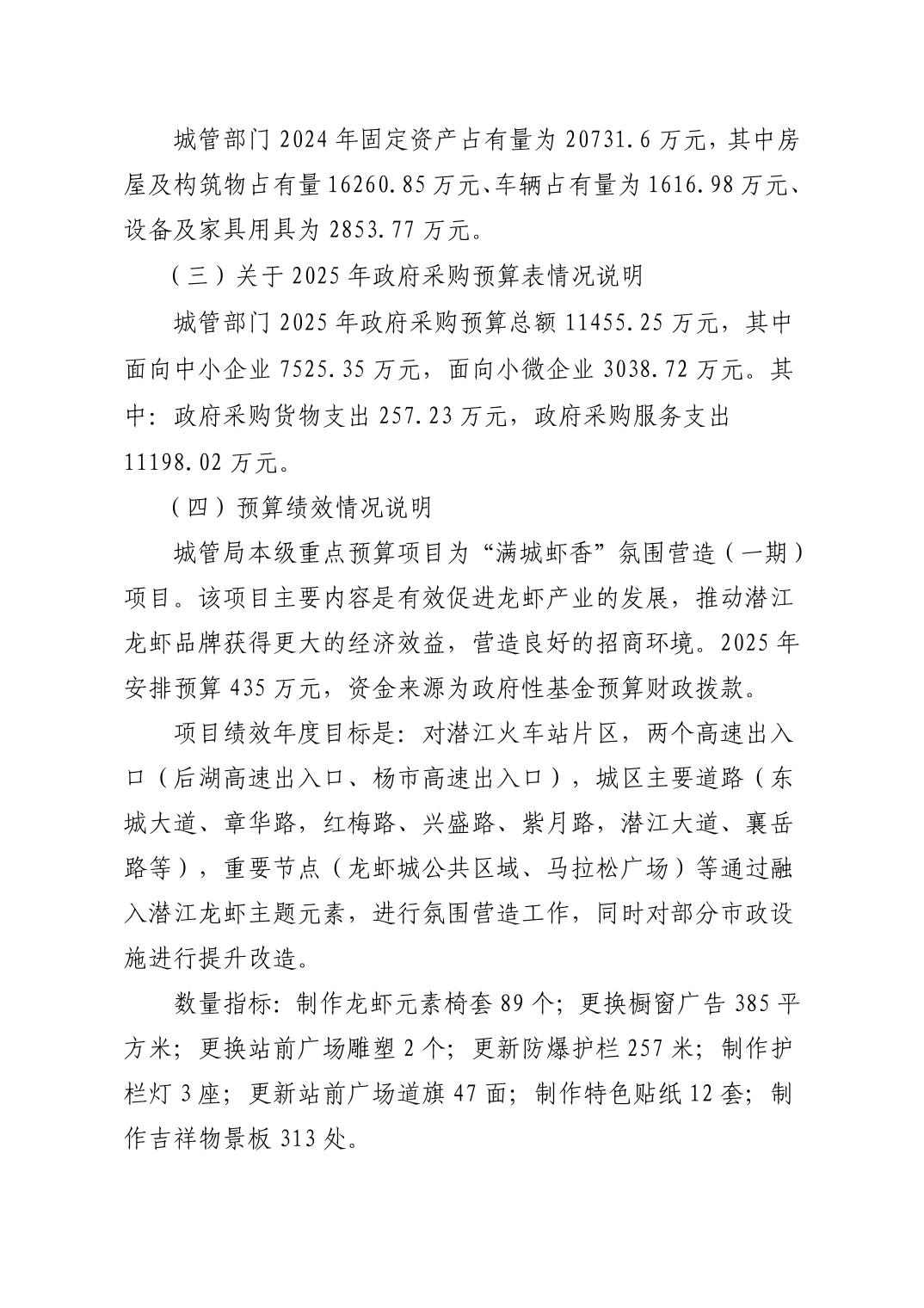 城管部门 2024 年固定资产占有量为 20731.6 万元，其中房屋及构筑物占有量 16260.85 万元、车辆占有量为 1616.98 万元、设备及家具用具为 2853.77 万元。

（三）关于 2025 年政府采购预算表情况说明

城管部门 2025 年政府采购预算总额 11455.25 万元，其中面向中小企业 7525.35 万元，面向小微企业 3038.72 万元。其中：政府采购货物支出 257.23 万元，政府采购服务支出 11198.02 万元。

（四）预算绩效情况说明

城管局本级重点预算项目为“满城虾香”氛围营造（一期）项目。该项目主要内容是有效促进龙虾产业的发展，推动潜江龙虾品牌获得更大的经济效益，营造良好的招商环境。2025 年安排预算 435 万元，资金来源为政府性基金预算财政拨款。

项目绩效年度目标是：对潜江火车站片区，两个高速出入口（后湖高速出入口、杨市高速出入口），城区主要道路（东城大道、章华路，红梅路、兴盛路、紫月路，潜江大道、襄岳路等），重要节点（龙虾城公共区域、马拉松广场）等通过融入潜江龙虾主题元素，进行氛围营造工作，同时对部分市政设施进行提升改造。

数量指标：制作龙虾元素椅套 89 个；更换橱窗广告 385 平方米；更换站前广场雕塑 2 个；更新防爆护栏 257 米；制作护栏灯 3 座；更新站前广场道旗 47 面；制作特色贴纸 12 套；制作吉祥物景板 313 处。